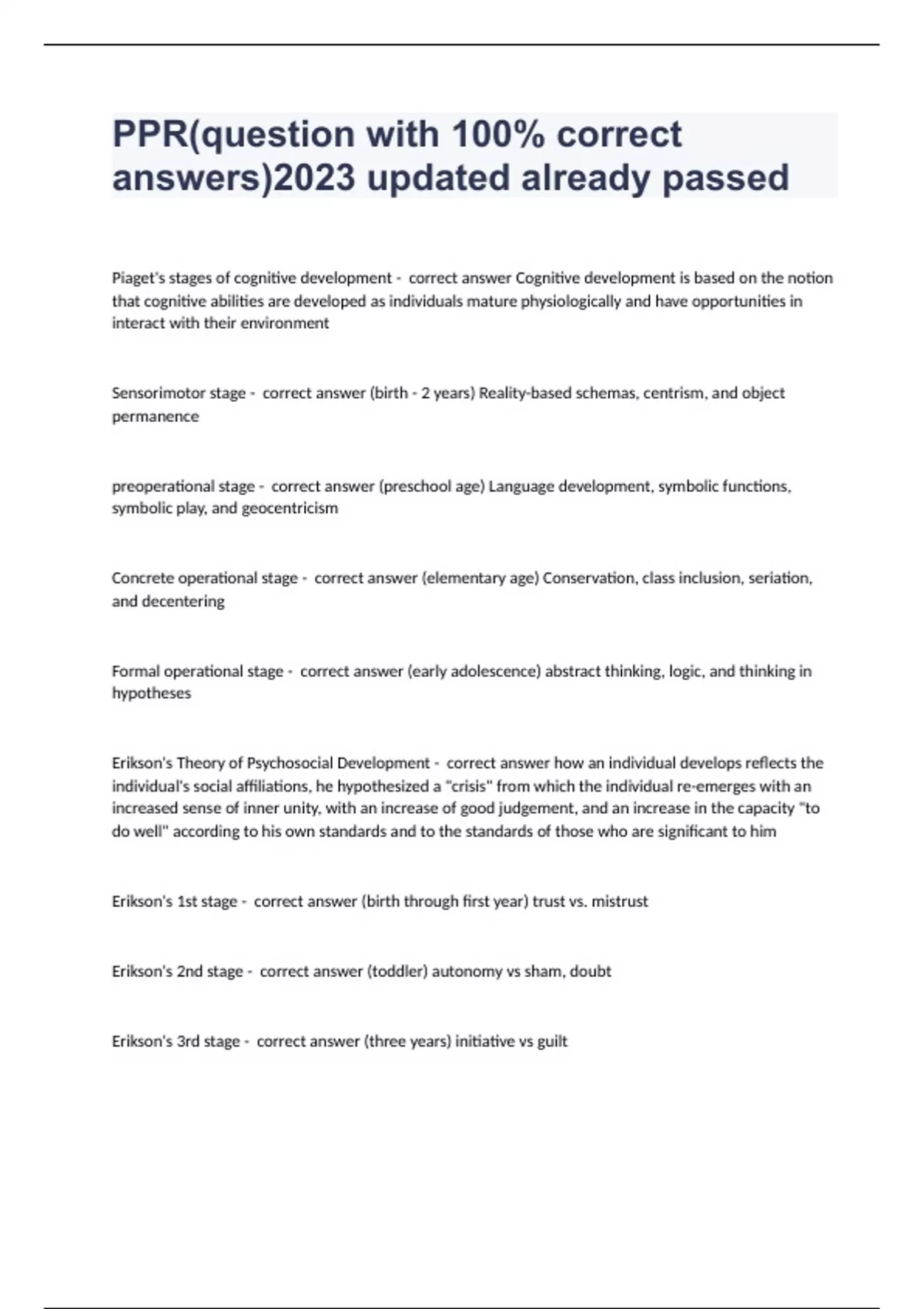 PPR(question with 100% correct answers)2023 updated already passed

Piaget's stages of cognitive development - correct answer Cognitive development is based on the notion that cognitive abilities are developed as individuals mature physiologically and have opportunities in interact with their environment

Sensorimotor stage - correct answer (birth - 2 years) Reality-based schemas, centrism, and object permanence

preoperational stage - correct answer (preschool age) Language development, symbolic functions, symbolic play, and geocentricism

Concrete operational stage - correct answer (elementary age) Conservation, class inclusion, seriation, and decentering

Formal operational stage - correct answer (early adolescence) abstract thinking, logic, and thinking in hypotheses

Erikson's Theory of Psychosocial Development - correct answer how an individual develops reflects the individual's social affiliations, he hypothesized a "crisis" from which the individual re-emerges with an increased sense of inner unity, with an increase of good judgement, and an increase in the capacity "to do well" according to his own standards and to the standards of those who are significant to him

Erikson's 1st stage - correct answer (birth through first year) trust vs. mistrust

Erikson's 2nd stage - correct answer (toddler) autonomy vs sham, doubt

Erikson's 3rd stage - correct answer (three years) initiative vs guilt